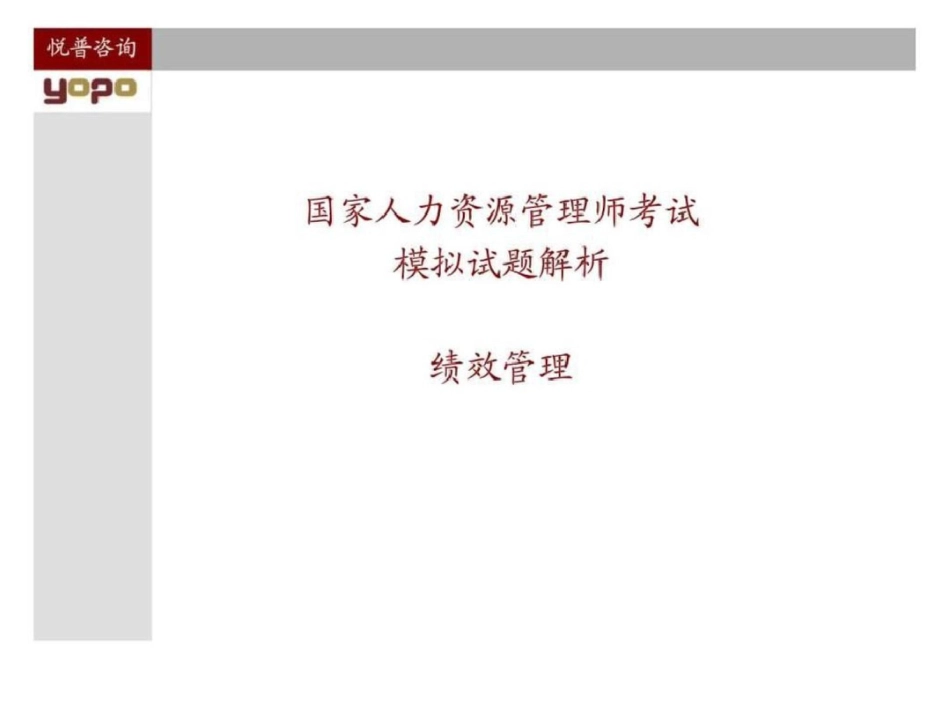 悦普咨询
yopo

国家人力资源管理师考试
模拟试题解析

绩效管理